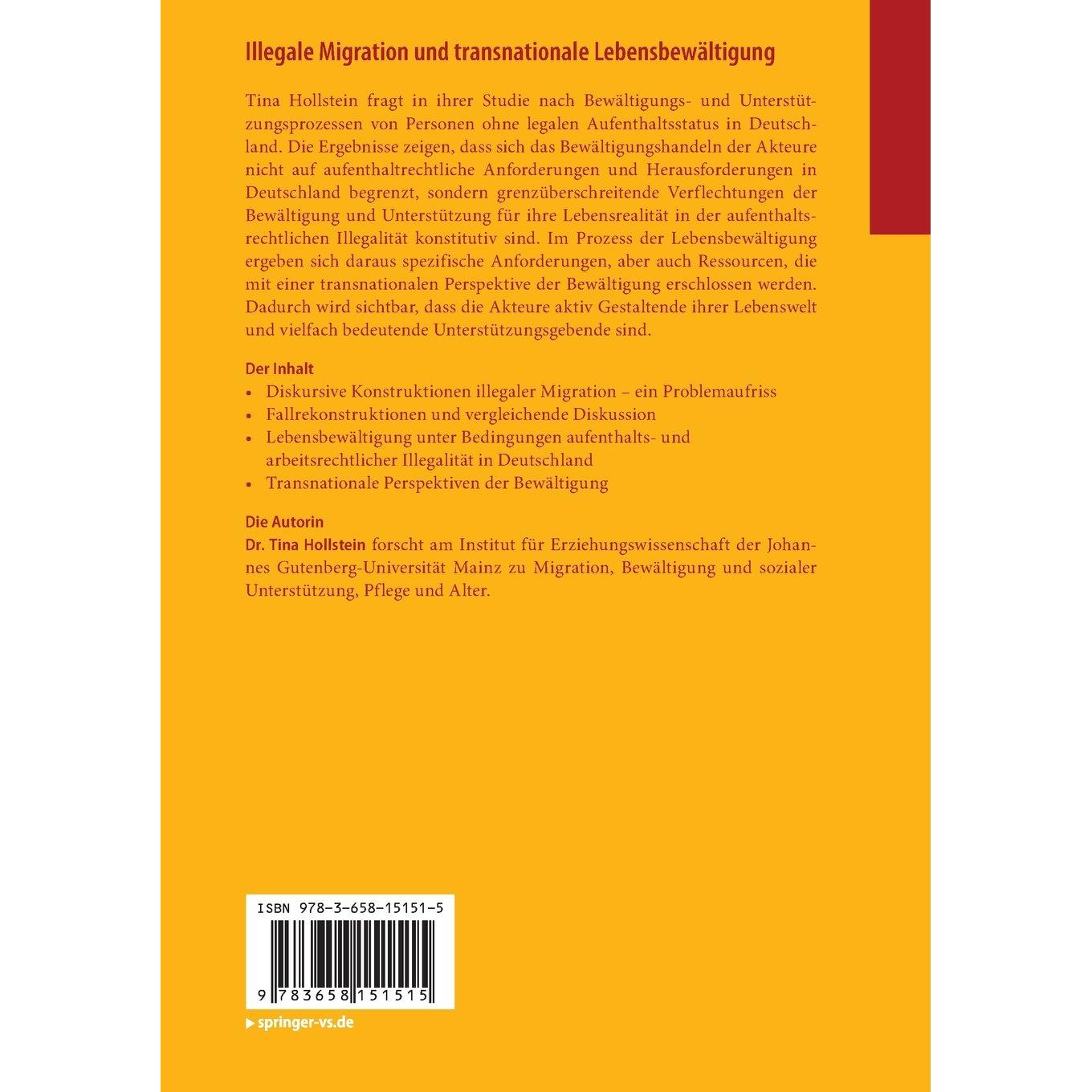 Illegale Migration und transnationale Lebensbewältigung

Tina Hollstein fragt in ihrer Studie nach Bewältigungs- und Unterstützungsprozessen von Personen ohne legalen Aufenthaltsstatus in Deutschland. Die Ergebnisse zeigen, dass sich das Bewältigungshandeln der Akteure nicht auf aufenthaltrechtliche Anforderungen und Herausforderungen in Deutschland begrenzt, sondern grenzüberschreitende Verflechtungen der Bewältigung und Unterstützung für ihre Lebensrealität in der aufenthaltsrechtlichen Illegalität konstitutiv sind. Im Prozess der Lebensbewältigung ergeben sich daraus spezifische Anforderungen, aber auch Ressourcen, die mit einer transnationalen Perspektive der Bewältigung erschlossen werden. Dadurch wird sichtbar, dass die Akteure aktiv Gestaltende ihrer Lebenswelt und vielfach bedeutende Unterstützungsgebende sind.

Der Inhalt
• Diskursive Konstruktionen illegaler Migration – ein Problemaufriss
• Fallrekonstruktionen und vergleichende Diskussion
• Lebensbewältigung unter Bedingungen aufenthalts- und arbeitsrechtlicher Illegalität in Deutschland
• Transnationale Perspektiven der Bewältigung

Die Autorin
Dr. Tina Hollstein forscht am Institut für Erziehungswissenschaft der Johannes Gutenberg-Universität Mainz zu Migration, Bewältigung und sozialer Unterstützung, Pflege und Alter.

ISBN 978-3-658-15151-5

9 783658 151515

springer-vs.de